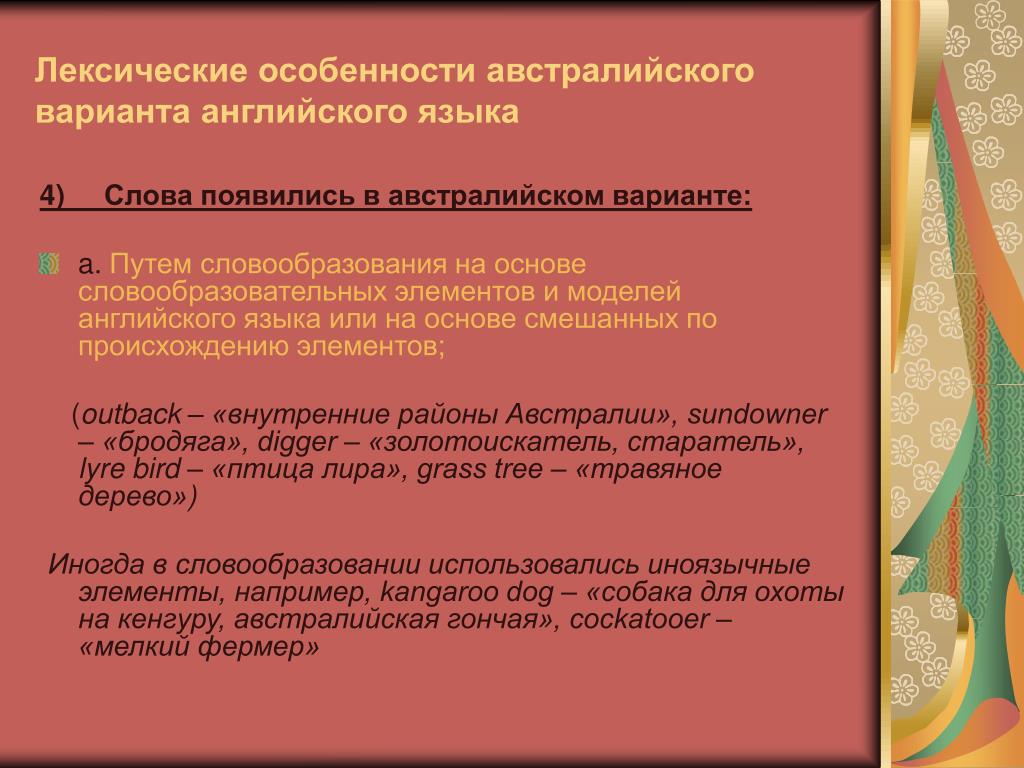 Лексические особенности австралийского варианта английского языка

4) Слова появились в австралийском варианте:

а. Путем словообразования на основе словообразовательных элементов и моделей английского языка или на основе смешанных по происхождению элементов;

(outback – «внутренние районы Австралии», sundowner – «бродяга», digger – «золотоискатель, старатель», lyre bird – «птица лира», grass tree – «травяное дерево»)

Иногда в словообразовании использовались иноязычные элементы, например, kangaroo dog – «собака для охоты на кенгуру, австралийская гончая», cockatooer – «мелкий фермер»